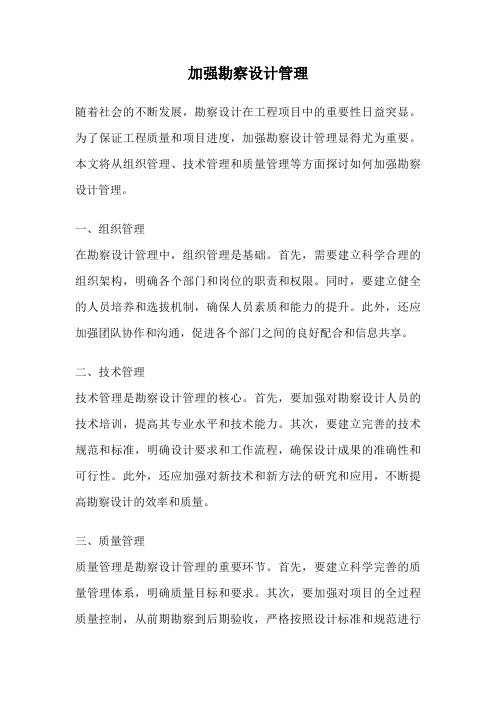 加强勘察设计管理

随着社会的不断发展，勘察设计在工程项目中的重要性日益突显。为了保证工程质量和项目进度，加强勘察设计管理显得尤为重要。本文将从组织管理、技术管理和质量管理等方面探讨如何加强勘察设计管理。

一、组织管理
在勘察设计管理中，组织管理是基础。首先，需要建立科学合理的组织架构，明确各个部门和岗位的职责和权限。同时，要建立健全的人员培养和选拔机制，确保人员素质和能力的提升。此外，还应加强团队协作和沟通，促进各个部门之间的良好配合和信息共享。

二、技术管理
技术管理是勘察设计管理的核心。首先，要加强对勘察设计人员的技术培训，提高其专业水平和技术能力。其次，要建立完善的技术规范和标准，明确设计要求和工作流程，确保设计成果的准确性和可行性。此外，还应加强对新技术和新方法的研究和应用，不断提高勘察设计的效率和质量。

三、质量管理
质量管理是勘察设计管理的重要环节。首先，要建立科学完善的质量管理体系，明确质量目标和要求。其次，要加强对项目的全过程质量控制，从前期勘察到后期验收，严格按照设计标准和规范进行